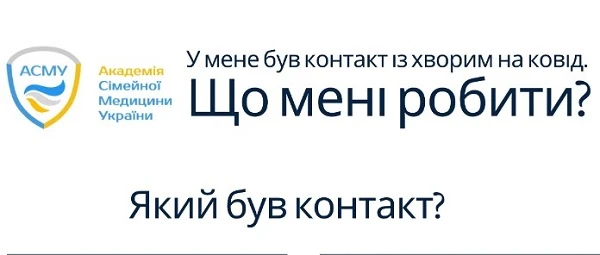 АСМУ

Академія Сімейної Медицини України

У мене був контакт із хворим на ковід.
Що мені робити?

Який був контакт?